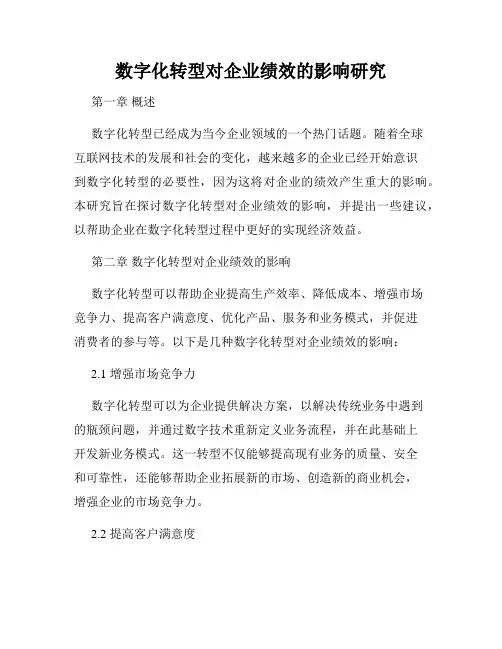 数字化转型对企业绩效的影响研究

第一章 概述

数字化转型已经成为当今企业领域的一个热门话题。随着全球互联网技术的发展和社会的变化，越来越多的企业已经开始意识到数字化转型的必要性，因为这将对企业的绩效产生重大的影响。本研究旨在探讨数字化转型对企业绩效的影响，并提出一些建议，以帮助企业在数字化转型过程中更好的实现经济效益。

第二章 数字化转型对企业绩效的影响

数字化转型可以帮助企业提高生产效率、降低成本、增强市场竞争力、提高客户满意度、优化产品、服务和业务模式，并促进消费者的参与等。以下是几种数字化转型对企业绩效的影响：

2.1 增强市场竞争力

数字化转型可以为企业提供解决方案，以解决传统业务中遇到的瓶颈问题，并通过数字技术重新定义业务流程，并在此基础上开发新业务模式。这一转型不仅能够提高现有业务的质量、安全和可靠性，还能够帮助企业拓展新的市场、创造新的商业机会，增强企业的市场竞争力。

2.2 提高客户满意度